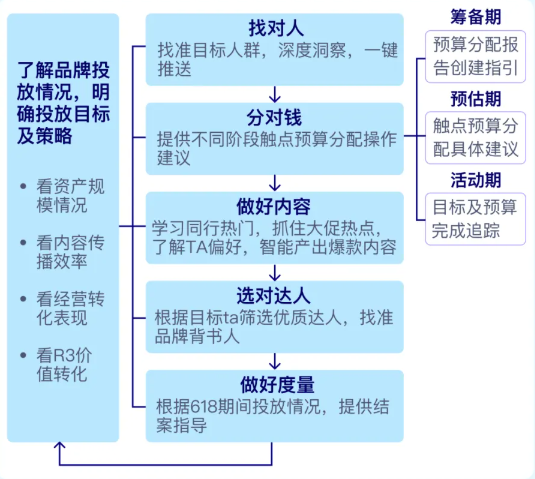 了解品牌投放情况，明确投放目标及策略

• 看资产规模情况

• 看内容传播效率

• 看经营转化表现

• 看R3价值转化

找对人
找准目标人群，深度洞察，一键推送

分对钱
提供不同阶段触点预算分配操作建议

做好内容
学习同行热门，抓住大促热点，了解TA偏好，智能产出爆款内容

选对达人
根据目标ta筛选优质达人，找准品牌背书人

做好度量
根据618期间投放情况，提供结案指导

筹备期
预算分配报告创建指引

预估期
触点预算分配具体建议

活动期
目标及预算完成追踪